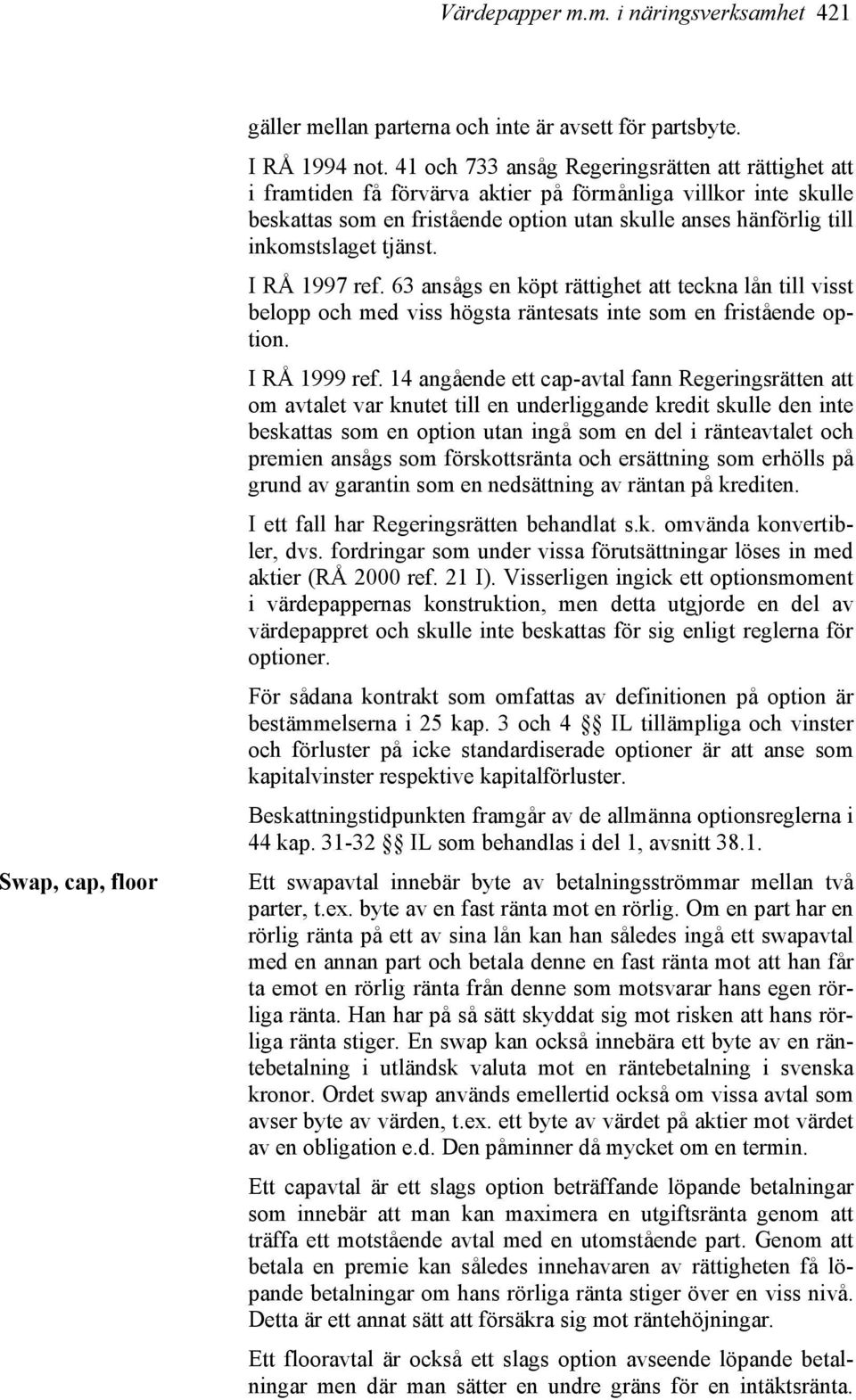 Värdepapper m.m. i näringsverksamhet 421

gäller mellan parterna och inte är avsett för partsbyte.

I RÅ 1994 not. 41 och 733 ansåg Regeringsrätten att rättighet att i framtiden få förvärva aktier på förmånliga villkor inte skulle beskattas som en fristående option utan skulle anses hänförlig till inkomstslaget tjänst.

I RÅ 1997 ref. 63 ansågs en köpt rättighet att teckna lån till visst belopp och med viss högsta räntesats inte som en fristående option.

I RÅ 1999 ref. 14 angående ett cap-avtal fann Regeringsrätten att om avtalet var knutet till en underliggande kredit skulle den inte beskattas som en option utan ingå som en del i ränteavtalet och premien ansågs som förskottsränta och ersättning som erhölls på grund av garantin som en nedsättning av räntan på krediten.

I ett fall har Regeringsrätten behandlat s.k. omvända konvertibler, dvs. fordringar som under vissa förutsättningar löses in med aktier (RÅ 2000 ref. 21 I). Visserligen ingick ett optionsmoment i värdepappernas konstruktion, men detta utgjorde en del av värdepappret och skulle inte beskattas för sig enligt reglerna för optioner.

För sådana kontrakt som omfattas av definitionen på option är bestämmelserna i 25 kap. 3 och 4 §§ IL tillämpliga och vinster och förluster på icke standardiserade optioner är att anse som kapitalvinster respektive kapitalförluster.

Beskattningstidpunkten framgår av de allmänna optionsreglerna i 44 kap. 31-32 §§ IL som behandlas i del 1, avsnitt 38.1.

Swap, cap, floor

Ett swapavtal innebär byte av betalningsströmmar mellan två parter, t.ex. byte av en fast ränta mot en rörlig. Om en part har en rörlig ränta på ett av sina lån kan han således ingå ett swapavtal med en annan part och betala denne en fast ränta mot att han får ta emot en rörlig ränta från denne som motsvarar hans egen rörliga ränta. Han har på så sätt skyddat sig mot risken att hans rörliga ränta stiger. En swap kan också innebära ett byte av en räntebetalning i utländsk valuta mot en räntebetalning i svenska kronor. Ordet swap används emellertid också om vissa avtal som avser byte av värden, t.ex. ett byte av värdet på aktier mot värdet av en obligation e.d. Den påminner då mycket om en termin.

Ett capavtal är ett slags option beträffande löpande betalningar som innebär att man kan maximera en utgiftsränta genom att träffa ett motstående avtal med en utomstående part. Genom att betala en premie kan således innehavaren av rättigheten få löpande betalningar om hans rörliga ränta stiger över en viss nivå. Detta är ett annat sätt att försäkra sig mot räntehöjningar.

Ett flooravtal är också ett slags option avseende löpande betalningar men där man sätter en undre gräns för en intäktsränta.